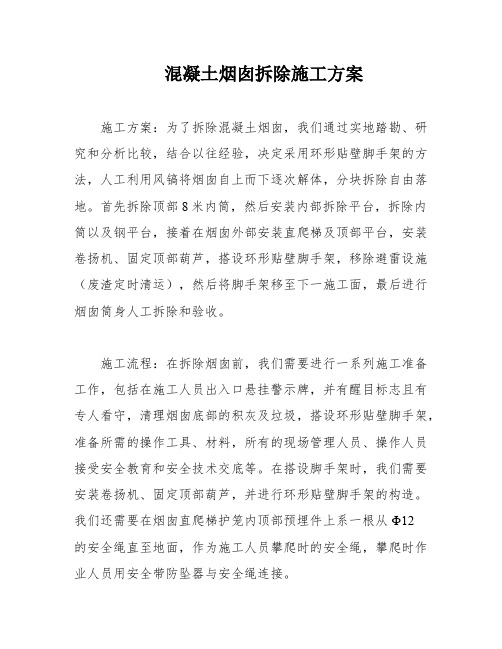 混凝土烟囱拆除施工方案

施工方案：为了拆除混凝土烟囱，我们通过实地踏勘、研究和分析比较，结合以往经验，决定采用环形贴壁脚手架的方法，人工利用风镐将烟囱自上而下逐次解体，分块拆除自由落地。首先拆除顶部8米内筒，然后安装内部拆除平台，拆除内筒以及钢平台，接着在烟囱外部安装直爬梯及顶部平台，安装卷扬机、固定顶部葫芦，搭设环形贴壁脚手架，移除避雷设施（废渣定时清运），然后将脚手架移至下一施工面，最后进行烟囱筒身人工拆除和验收。

施工流程：在拆除烟囱前，我们需要进行一系列施工准备工作，包括在施工人员出入口悬挂警示牌，并有醒目标志且有专人看守，清理烟囱底部的积灰及垃圾，搭设环形贴壁脚手架，准备所需的操作工具、材料，所有的现场管理人员、操作人员接受安全教育和安全技术交底等。在搭设脚手架时，我们需要安装卷扬机、固定顶部葫芦，并进行环形贴壁脚手架的构造。我们还需要在烟囱直爬梯护笼内顶部预埋件上系一根从Φ12的安全绳直至地面，作为施工人员攀爬时的安全绳，攀爬时作业人员用安全带防坠器与安全绳连接。